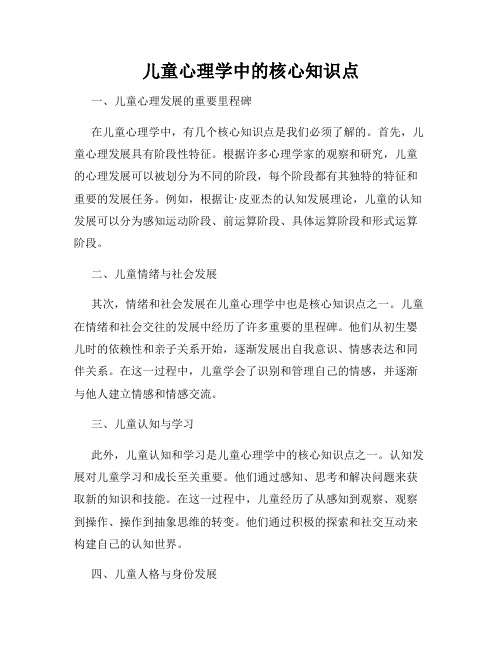 儿童心理学中的核心知识点

一、儿童心理发展的重要里程碑

在儿童心理学中，有几个核心知识点是我们必须了解的。首先，儿童心理发展具有阶段性特征。根据许多心理学家的观察和研究，儿童的心理发展可以被划分为不同的阶段，每个阶段都有其独特的特征和重要的发展任务。例如，根据让·皮亚杰的认知发展理论，儿童的认知发展可以分为感知运动阶段、前运算阶段、具体运算阶段和形式运算阶段。

二、儿童情绪与社会发展

其次，情绪和社会发展在儿童心理学中也是核心知识点之一。儿童在情绪和社会交往的发展中经历了许多重要的里程碑。他们从初生婴儿时的依赖性和亲子关系开始，逐渐发展出自我意识、情感表达和同伴关系。在这一过程中，儿童学会了识别和管理自己的情感，并逐渐与他人建立情感和情感交流。

三、儿童认知与学习

此外，儿童认知和学习是儿童心理学中的核心知识点之一。认知发展对儿童学习和成长至关重要。他们通过感知、思考和解决问题来获取新的知识和技能。在这一过程中，儿童经历了从感知到观察、观察到操作、操作到抽象思维的转变。他们通过积极的探索和社交互动来构建自己的认知世界。

四、儿童人格与身份发展